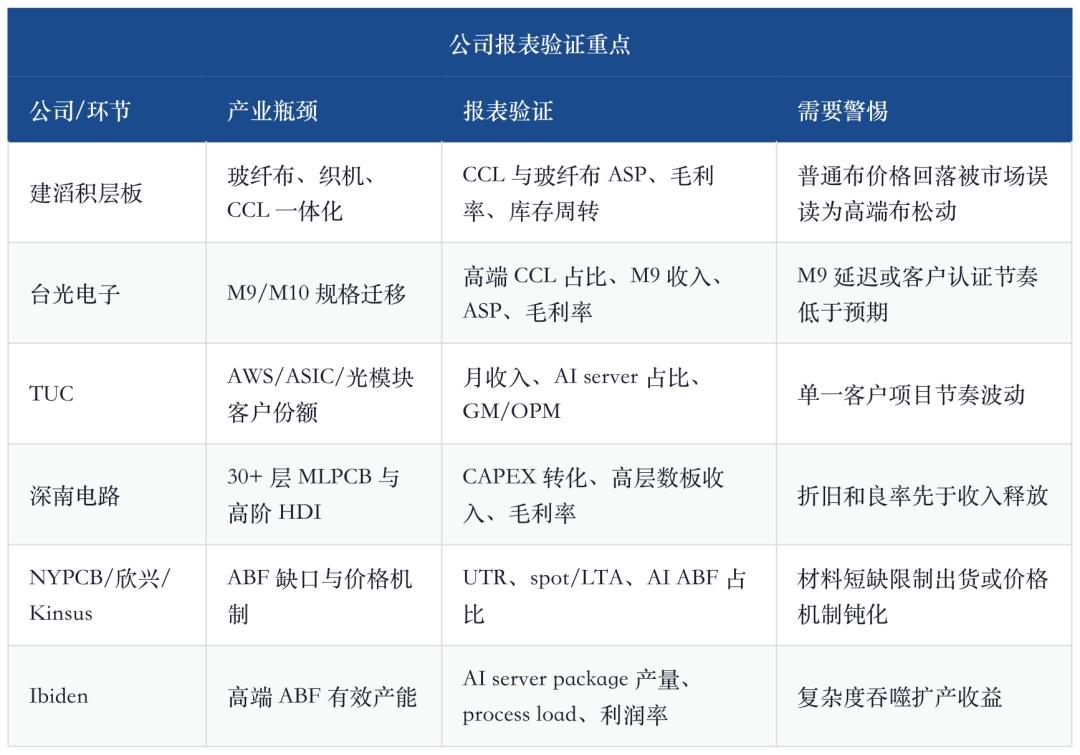 公司报表验证重点

| 公司/环节 | 产业瓶颈 | 报表验证 | 需要警惕 |
|---|---|---|---|
| 建滔积层板 | 玻纤布、织机、CCL 一体化 | CCL 与玻纤布 ASP、毛利率、库存周转 | 普通布价格回落被市场误读为高端布松动 |
| 台光电子 | M9/M10 规格迁移 | 高端 CCL 占比、M9 收入、ASP、毛利率 | M9 延迟或客户认证节奏低于预期 |
| TUC | AWS/ASIC/光模块客户份额 | 月收入、AI server 占比、GM/OPM | 单一客户项目节奏波动 |
| 深南电路 | 30+ 层 MLPCB 与高阶 HDI | CAPEX 转化、高层数板收入、毛利率 | 折旧和良率先于收入释放 |
| NYPCB/欣兴/Kinsus | ABF 缺口与价格机制 | UTR、spot/LTA、AI ABF 占比 | 材料短缺限制出货或价格机制钝化 |
| Ibiden | 高端 ABF 有效产能 | AI server package 产量、process load、利润率 | 复杂度吞噬扩产收益 |